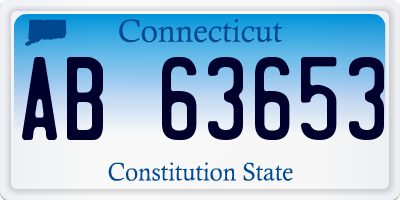 Connecticut

AB 63653

Constitution State